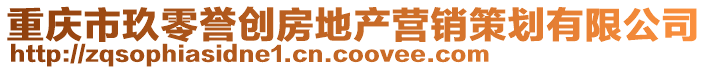 重庆市玖零誉创房地产营销策划有限公司
http://zqsophiasidne1.cn.coovee.com